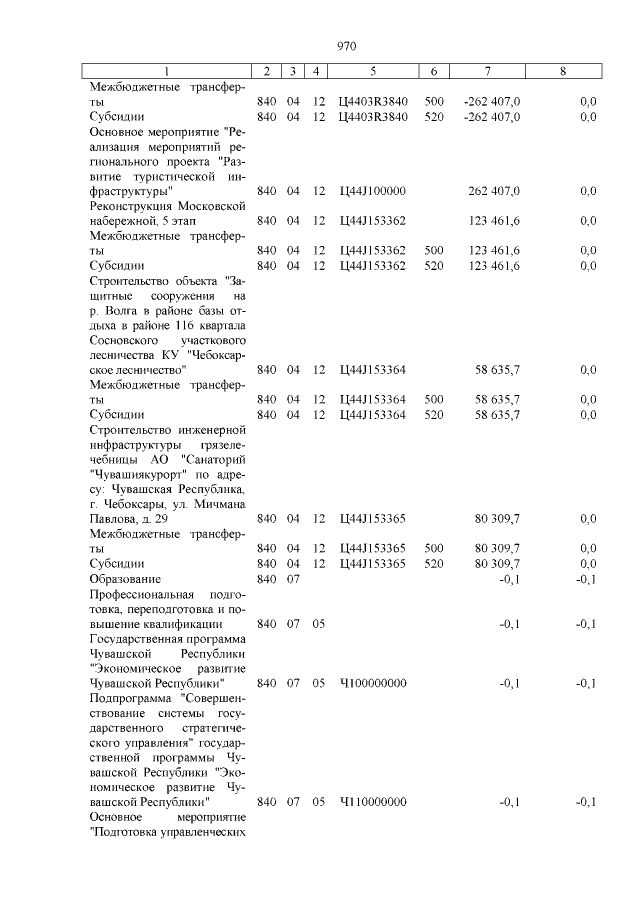 970

| 1 | 2 | 3 | 4 | 5 | 6 | 7 | 8 |
|---|---|---|---|---|---|---|---|
| Межбюджетные трансферты | 840 | 04 | 12 | Ц4403R3840 | 500 | -262 407,0 | 0,0 |
| Субсидии | 840 | 04 | 12 | Ц4403R3840 | 520 | -262 407,0 | 0,0 |
| Основное мероприятие "Реализация мероприятий регионального проекта "Развитие туристической инфраструктуры" | 840 | 04 | 12 | Ц44J100000 | | 262 407,0 | 0,0 |
| Реконструкция Московской набережной, 5 этап | 840 | 04 | 12 | Ц44J153362 | | 123 461,6 | 0,0 |
| Межбюджетные трансферты | 840 | 04 | 12 | Ц44J153362 | 500 | 123 461,6 | 0,0 |
| Субсидии | 840 | 04 | 12 | Ц44J153362 | 520 | 123 461,6 | 0,0 |
| Строительство объекта "Защитные сооружения на р. Волга в районе базы отдыха в районе 116 квартала Сосновского участкового лесничества КУ "Чебоксарское лесничество" | 840 | 04 | 12 | Ц44J153364 | | 58 635,7 | 0,0 |
| Межбюджетные трансферты | 840 | 04 | 12 | Ц44J153364 | 500 | 58 635,7 | 0,0 |
| Субсидии | 840 | 04 | 12 | Ц44J153364 | 520 | 58 635,7 | 0,0 |
| Строительство инженерной инфраструктуры грязелечебницы АО "Санаторий "Чувашиякурорт" по адресу: Чувашская Республика, г. Чебоксары, ул. Мичмана Павлова, д. 29 | 840 | 04 | 12 | Ц44J153365 | | 80 309,7 | 0,0 |
| Межбюджетные трансферты | 840 | 04 | 12 | Ц44J153365 | 500 | 80 309,7 | 0,0 |
| Субсидии | 840 | 04 | 12 | Ц44J153365 | 520 | 80 309,7 | 0,0 |
| Образование | 840 | 07 | | | | -0,1 | -0,1 |
| Профессиональная подготовка, переподготовка и повышение квалификации | 840 | 07 | 05 | | | -0,1 | -0,1 |
| Государственная программа Чувашской Республики "Экономическое развитие Чувашской Республики" | 840 | 07 | 05 | Ч100000000 | | -0,1 | -0,1 |
| Подпрограмма "Совершенствование системы государственного стратегического управления" государственной программы Чувашской Республики "Экономическое развитие Чувашской Республики" | 840 | 07 | 05 | Ч110000000 | | -0,1 | -0,1 |
| Основное мероприятие "Подготовка управленческих | | | | | | | |